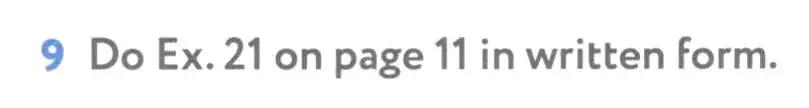 9 Do Ex. 21 on page 11 in written form.